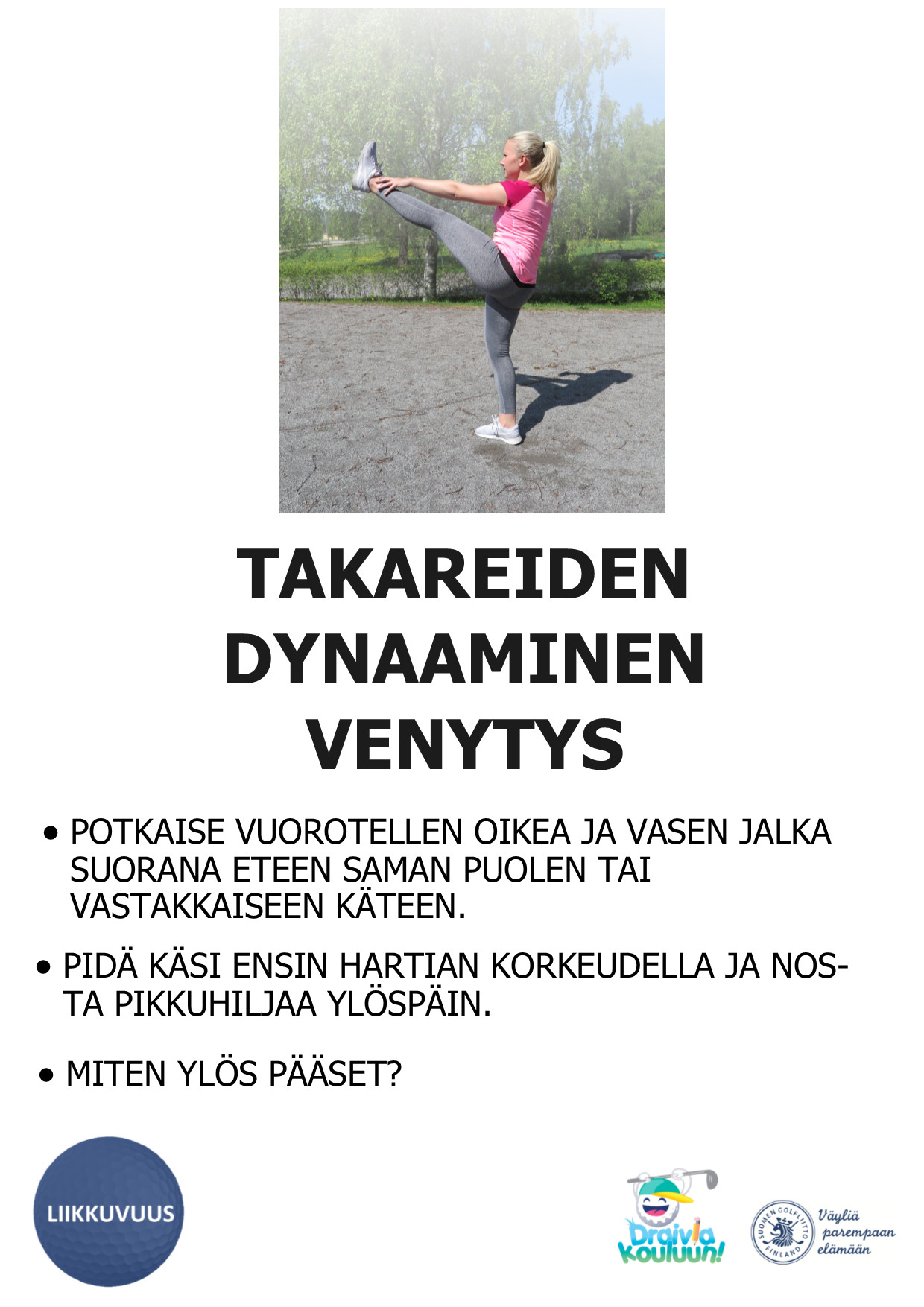 TAKAREIDEN DYNAAMINEN VENYTYS

• POTKAISE VUOROTELLEN OIKEA JA VASEN JALKA SUORANA ETEEN SAMAN PUOLEN TAI VASTAKKAISEEN KÄTEEN.

• PIDÄ KÄSI ENSIN HARTIAN KORKEUDELLA JA NOSTA PIKKUHILJAA YLÖSPÄIN.

• MITEN YLÖS PÄÄSET?

LIIKKUVUUS

Draivia Kouluun!

SUOMEN GOLFLIITTO FINLAND

Väyliä parempaan elämään